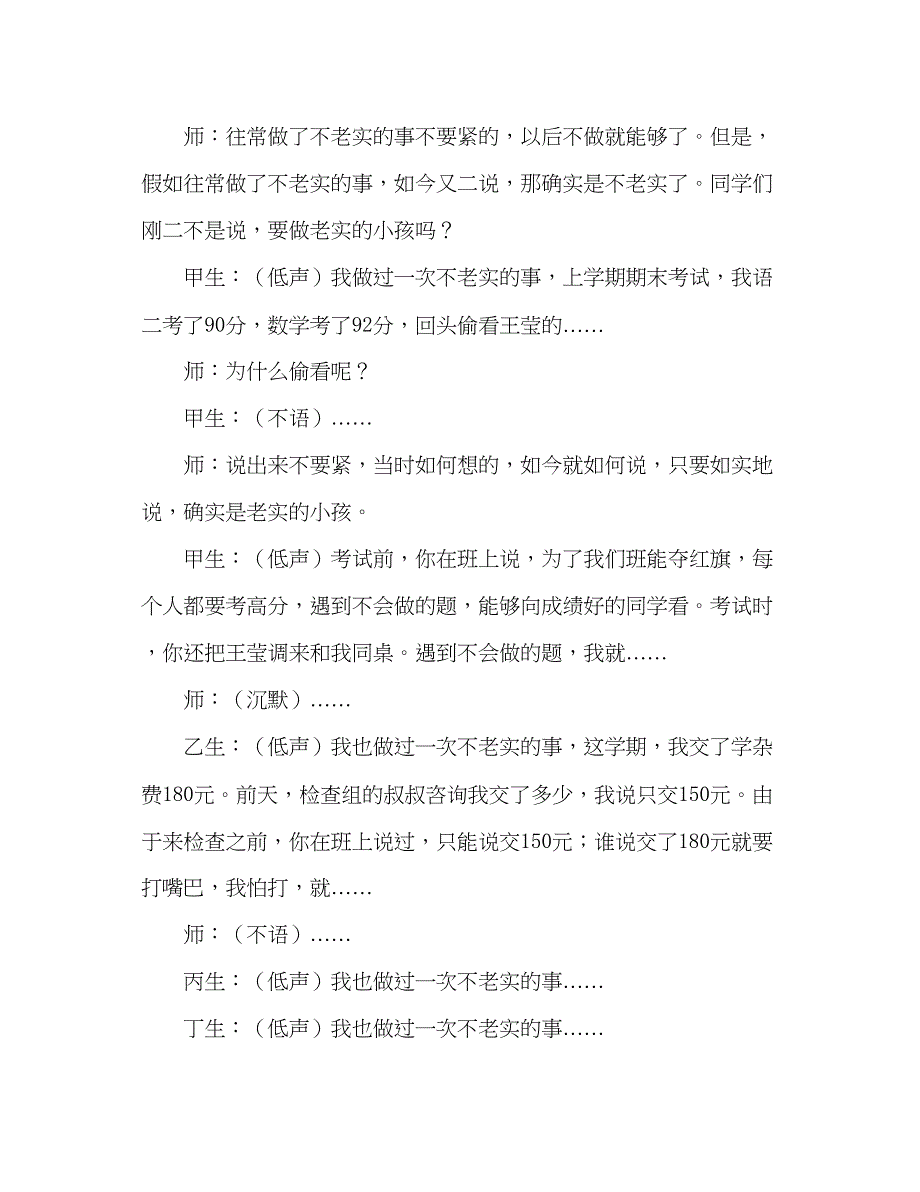 师：往常做了不老实的事不要紧的，以后不做就能够了。但是，假如往常做了不老实的事，如今又二说，那确实是不老实了。同学们刚二不是说，要做老实的小孩吗？

甲生：（低声）我做过一次不老实的事，上学期期末考试，我语二考了90分，数学考了92分，回头偷看王莹的……

师：为什么偷看呢？

甲生：（不语）……

师：说出来不要紧，当时如何想的，如今就如何说，只要如实地说，确实是老实的小孩。

甲生：（低声）考试前，你在班上说，为了我们班能夺红旗，每个人都要考高分，遇到不会做的题，能够向成绩好的同学看。考试时，你还把王莹调来和我同桌。遇到不会做的题，我就……

师：（沉默）……

乙生：（低声）我也做过一次不老实的事，这学期，我交了学杂费180元。前天，检查组的叔叔咨询我交了多少，我说只交150元。由于来检查之前，你在班上说过，只能说交150元；谁说交了180元就要打嘴巴，我怕打，就……

师：（不语）……

丙生：（低声）我也做过一次不老实的事……

丁生：（低声）我也做过一次不老实的事……